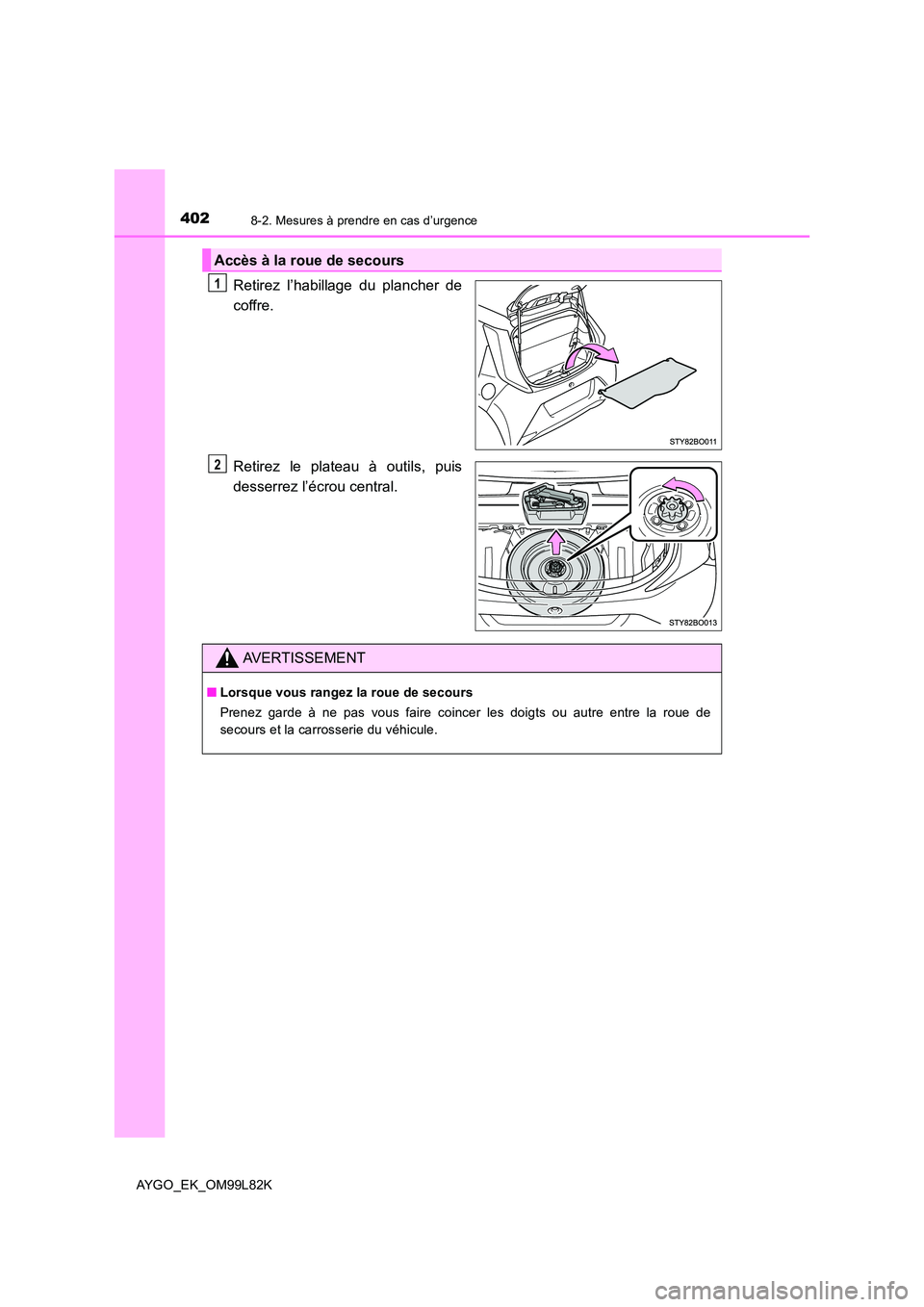 402
8-2. Mesures à prendre en cas d’urgence

Accès à la roue de secours

1
Retirez l’habillage du plancher de coffre.

STY82BO011

2
Retirez le plateau à outils, puis desserrez l’écrou central.

STY82BO013

AVERTISSEMENT

■ Lorsque vous rangez la roue de secours
Prenez garde à ne pas vous faire coincer les doigts ou autre entre la roue de secours et la carrosserie du véhicule.

AYGO_EK_OM99L82K

carmanualsonline.info